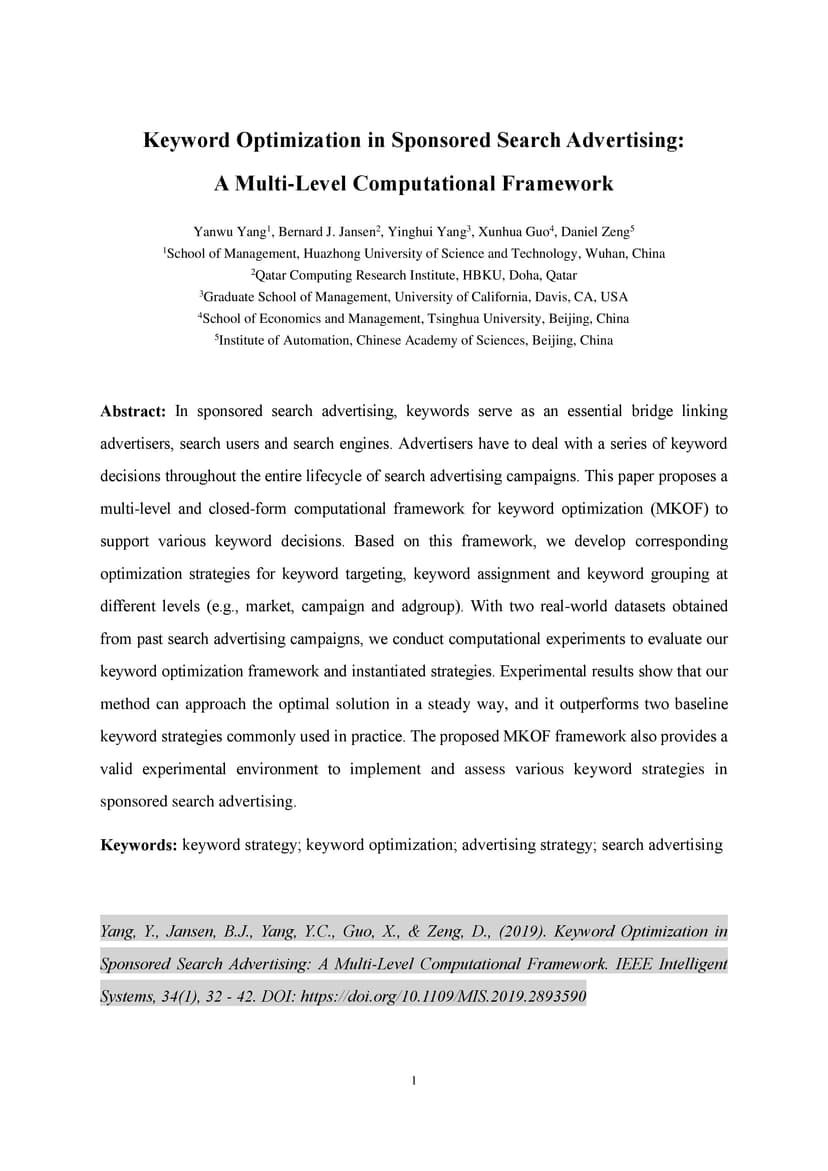 Keyword Optimization in Sponsored Search Advertising:

A Multi-Level Computational Framework

Yanwu Yang$^1$, Bernard J. Jansen$^2$, Yinghui Yang$^3$, Xunhua Guo$^4$, Daniel Zeng$^5$
$^1$School of Management, Huazhong University of Science and Technology, Wuhan, China
$^2$Qatar Computing Research Institute, HBKU, Doha, Qatar
$^3$Graduate School of Management, University of California, Davis, CA, USA
$^4$School of Economics and Management, Tsinghua University, Beijing, China
$^5$Institute of Automation, Chinese Academy of Sciences, Beijing, China

Abstract: In sponsored search advertising, keywords serve as an essential bridge linking advertisers, search users and search engines. Advertisers have to deal with a series of keyword decisions throughout the entire lifecycle of search advertising campaigns. This paper proposes a multi-level and closed-form computational framework for keyword optimization (MKOF) to support various keyword decisions. Based on this framework, we develop corresponding optimization strategies for keyword targeting, keyword assignment and keyword grouping at different levels (e.g., market, campaign and adgroup). With two real-world datasets obtained from past search advertising campaigns, we conduct computational experiments to evaluate our keyword optimization framework and instantiated strategies. Experimental results show that our method can approach the optimal solution in a steady way, and it outperforms two baseline keyword strategies commonly used in practice. The proposed MKOF framework also provides a valid experimental environment to implement and assess various keyword strategies in sponsored search advertising.

Keywords: keyword strategy; keyword optimization; advertising strategy; search advertising

Yang, Y., Jansen, B.J., Yang, Y.C., Guo, X., & Zeng, D., (2019). Keyword Optimization in Sponsored Search Advertising: A Multi-Level Computational Framework. IEEE Intelligent Systems, 34(1), 32 - 42. DOI: https://doi.org/10.1109/MIS.2019.2893590

1